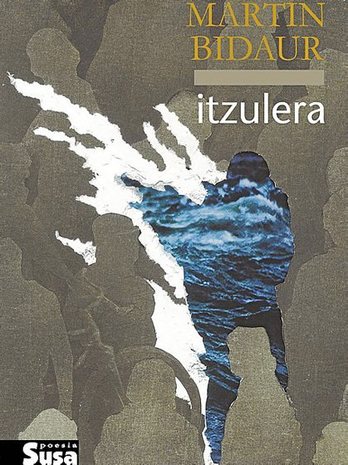 MARTIN BIDAUR

itzulera

poesia
Susa